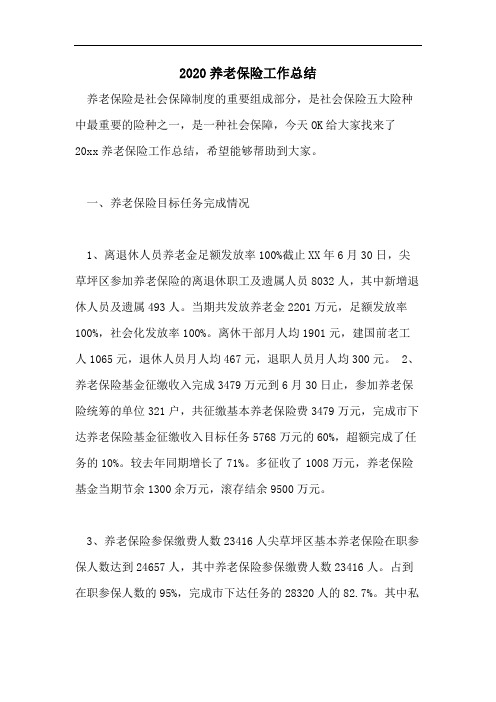 2020 养老保险工作总结

养老保险是社会保障制度的重要组成部分，是社会保险五大险种中最重要的险种之一，是一种社会保障，今天 OK 给大家找来了 20xx 养老保险工作总结，希望能够帮助到大家。

一、养老保险目标任务完成情况

1、离退休人员养老金足额发放率 100%截止 XX 年 6 月 30 日，尖草坪区参加养老保险的离退休职工及遗属人员 8032 人，其中新增退休人员及遗属 493 人。当期共发放养老金 2201 万元，足额发放率 100%，社会化发放率 100%。离休干部月人均 1901 元，建国前老工人 1065 元，退休人员月人均 467 元，退职人员月人均 300 元。 2、养老保险基金征缴收入完成 3479 万元到 6 月 30 日止，参加养老保险统筹的单位 321 户，共征缴基本养老保险费 3479 万元，完成市下达养老保险基金征缴收入目标任务 5768 万元的 60%，超额完成了任务的 10%。较去年同期增长了 71%。多征收了 1008 万元，养老保险基金当期节余 1300 余万元，滚存结余 9500 万元。

3、养老保险参保缴费人数 23416 人尖草坪区基本养老保险在职参保人数达到 24657 人，其中养老保险参保缴费人数 23416 人。占到在职参保人数的 95%，完成市下达任务的 28320 人的 82.7%。其中私